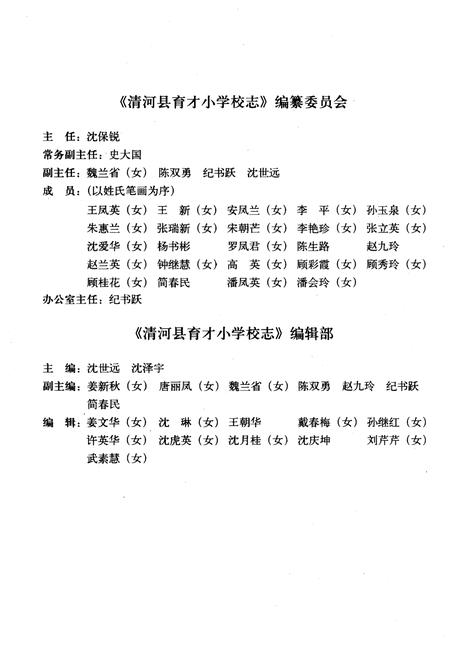 《清河县育才小学校志》编纂委员会

主　任：沈保锐
常务副主任：史大国
副主任：魏兰省（女）　陈双勇　纪书跃　沈世远
成　员：（以姓氏笔画为序）
王凤英（女）　王　新（女）　安凤兰（女）　李　平（女）　孙玉泉（女）
朱惠兰（女）　张瑞新（女）　宋朝芒（女）　李艳珍（女）　张立英（女）
沈爱华（女）　杨书彬　罗凤君（女）　陈生路　赵九玲
赵兰英（女）　钟继慧（女）　高　英（女）　顾彩霞（女）　顾秀玲（女）
顾桂花（女）　简春民　潘凤英（女）　潘会玲（女）
办公室主任：纪书跃

《清河县育才小学校志》编辑部

主　编：沈世远　沈泽宇
副主编：姜新秋（女）　唐丽凤（女）　魏兰省（女）　陈双勇　赵九玲　纪书跃　简春民
编　辑：姜文华（女）　沈　琳（女）　王朝华　戴春梅（女）　孙继红（女）
许英华（女）　沈虎英（女）　沈月桂（女）　沈庆坤　刘芹芹（女）
武素慧（女）